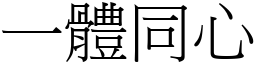 一體同心